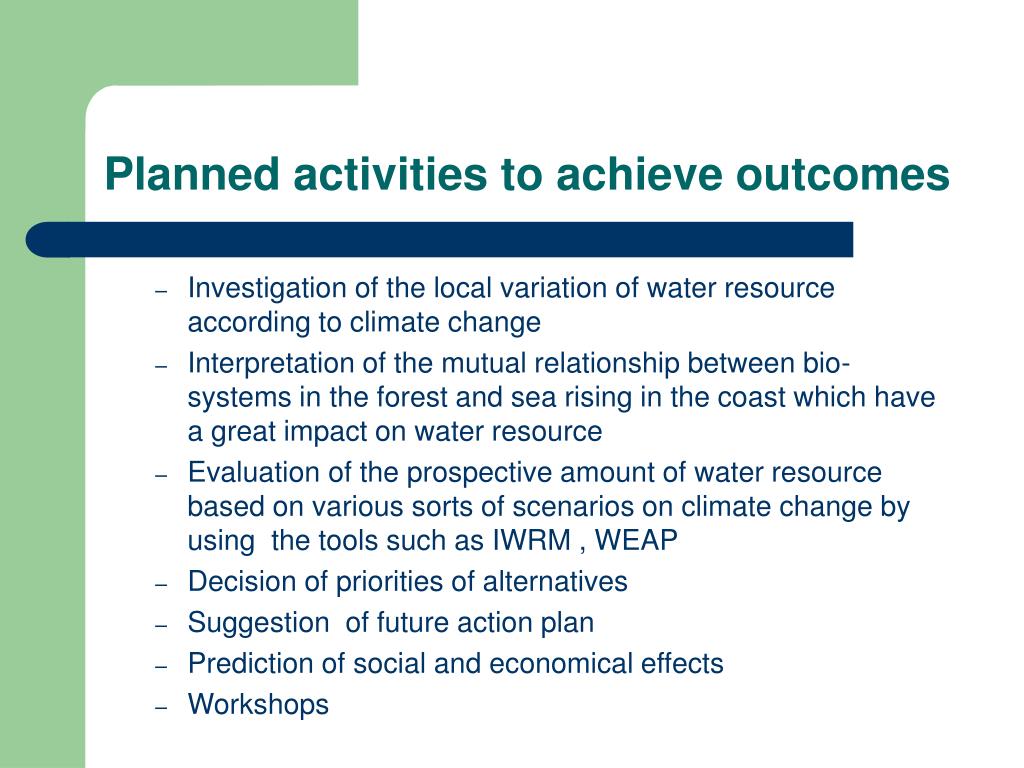 Planned activities to achieve outcomes

– Investigation of the local variation of water resource according to climate change
– Interpretation of the mutual relationship between bio-systems in the forest and sea rising in the coast which have a great impact on water resource
– Evaluation of the prospective amount of water resource based on various sorts of scenarios on climate change by using the tools such as IWRM , WEAP
– Decision of priorities of alternatives
– Suggestion of future action plan
– Prediction of social and economical effects
– Workshops